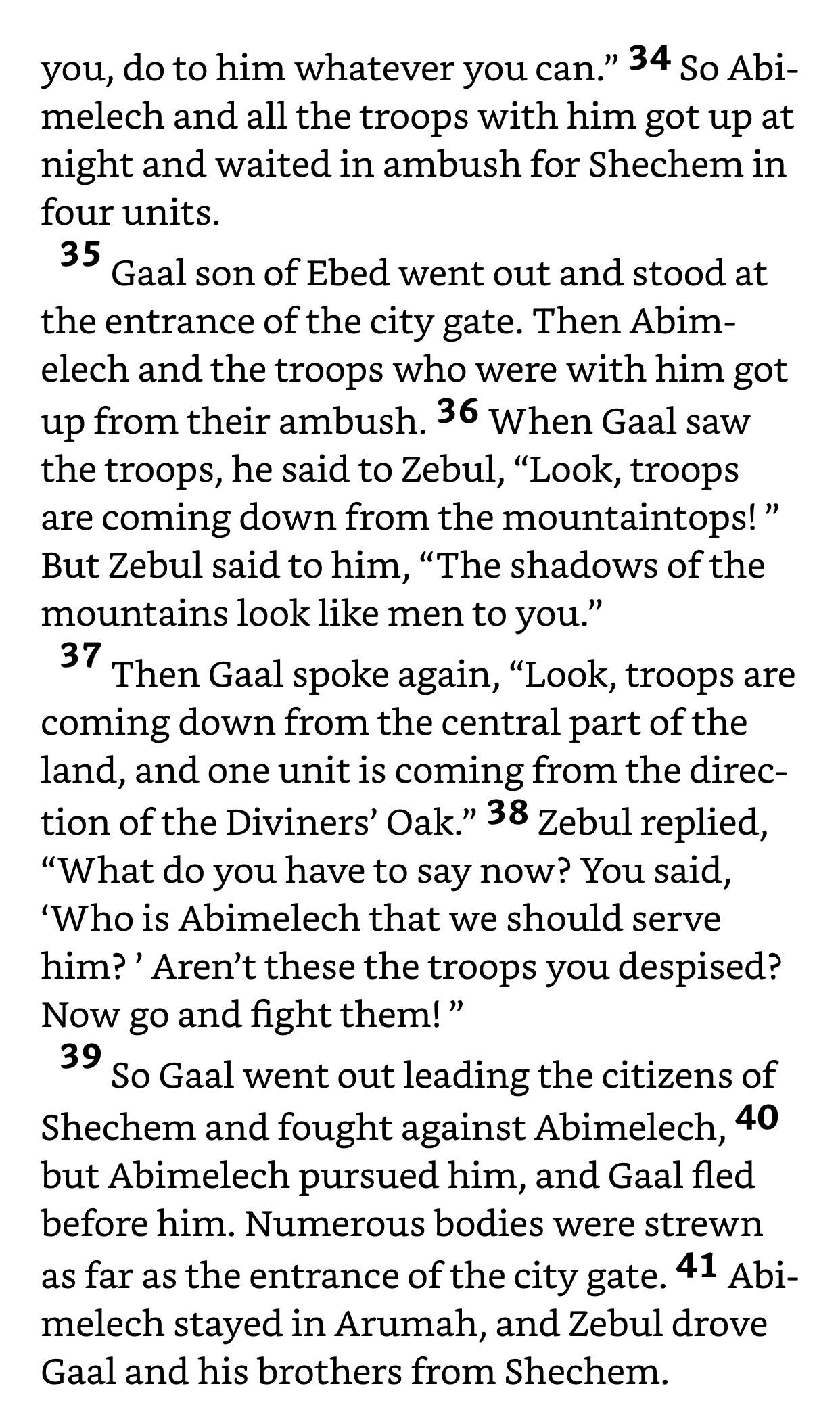 you, do to him whatever you can.” 34 So Abimelech and all the troops with him got up at night and waited in ambush for Shechem in four units.

35 Gaal son of Ebed went out and stood at the entrance of the city gate. Then Abimelech and the troops who were with him got up from their ambush. 36 When Gaal saw the troops, he said to Zebul, “Look, troops are coming down from the mountaintops! ” But Zebul said to him, “The shadows of the mountains look like men to you.”

37 Then Gaal spoke again, “Look, troops are coming down from the central part of the land, and one unit is coming from the direction of the Diviners’ Oak.” 38 Zebul replied, “What do you have to say now? You said, ‘Who is Abimelech that we should serve him? ’ Aren’t these the troops you despised? Now go and fight them! ”

39 So Gaal went out leading the citizens of Shechem and fought against Abimelech, 40 but Abimelech pursued him, and Gaal fled before him. Numerous bodies were strewn as far as the entrance of the city gate. 41 Abimelech stayed in Arumah, and Zebul drove Gaal and his brothers from Shechem.